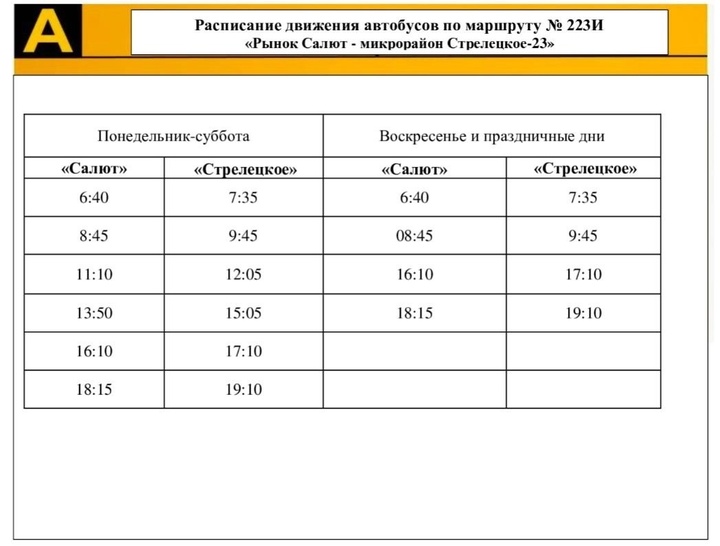 A

Расписание движения автобусов по маршруту № 223И
«Рынок Салют - микрорайон Стрелецкое-23»

| Понедельник-суббота | | Воскресенье и праздничные дни | |
|---|---|---|---|
| «Салют» | «Стрелецкое» | «Салют» | «Стрелецкое» |
| 6:40 | 7:35 | 6:40 | 7:35 |
| 8:45 | 9:45 | 08:45 | 9:45 |
| 11:10 | 12:05 | 16:10 | 17:10 |
| 13:50 | 15:05 | 18:15 | 19:10 |
| 16:10 | 17:10 | | |
| 18:15 | 19:10 | | |